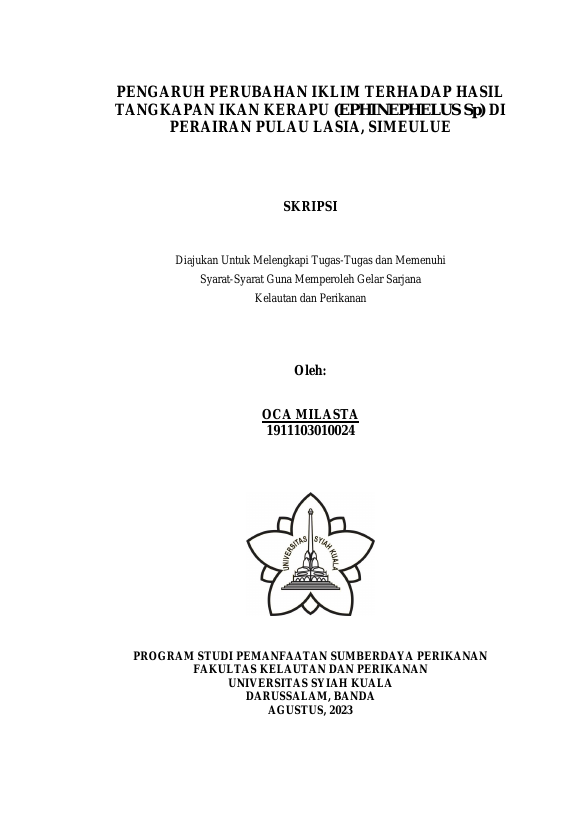 PENGARUH PERUBAHAN IKLIM TERHADAP HASIL TANGKAPAN IKAN KERAPU (EPHINEPHELUS Sp) DI PERAIRAN PULAU LASIA, SIMEULUE

SKRIPSI

Diajukan Untuk Melengkapi Tugas-Tugas dan Memenuhi Syarat-Syarat Guna Memperoleh Gelar Sarjana Kelautan dan Perikanan

Oleh:

OCA MILASTA
1911103010024

UNIVERSITAS SYIAH KUALA

PROGRAM STUDI PEMANFAATAN SUMBERDAYA PERIKANAN
FAKULTAS KELAUTAN DAN PERIKANAN
UNIVERSITAS SYIAH KUALA
DARUSSALAM, BANDA
AGUSTUS, 2023